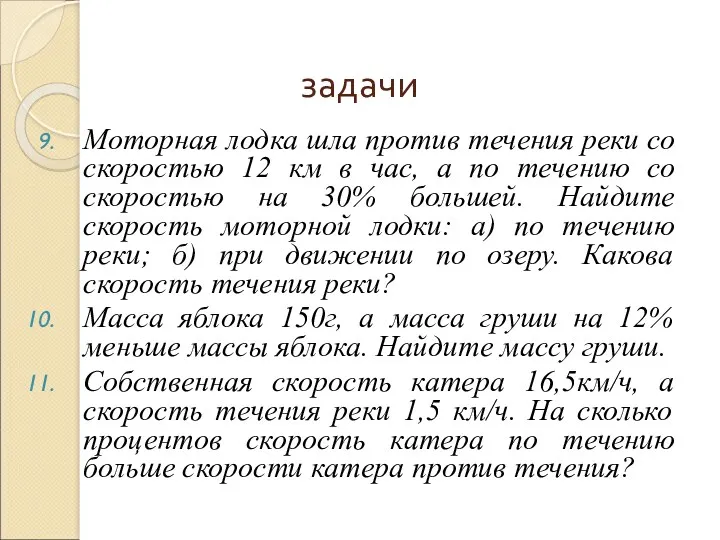 задачи

9. Моторная лодка шла против течения реки со скоростью 12 км в час, а по течению со скоростью на 30% большей. Найдите скорость моторной лодки: а) по течению реки; б) при движении по озеру. Какова скорость течения реки?

10. Масса яблока 150г, а масса груши на 12% меньше массы яблока. Найдите массу груши.

11. Собственная скорость катера 16,5км/ч, а скорость течения реки 1,5 км/ч. На сколько процентов скорость катера по течению больше скорости катера против течения?